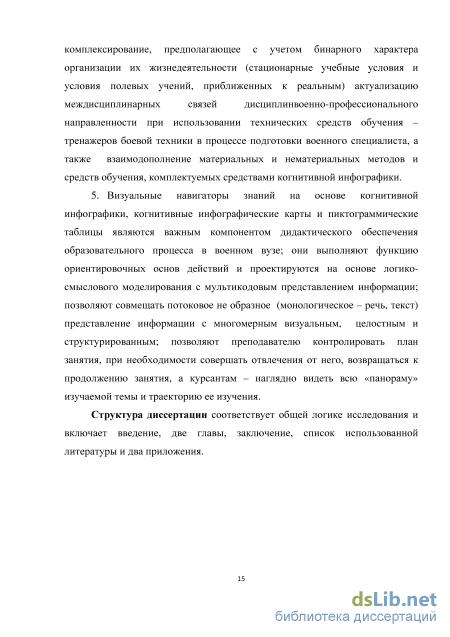 комплексирование, предполагающее с учетом бинарного характера организации их жизнедеятельности (стационарные учебные условия и условия полевых учений, приближенных к реальным) актуализацию междисциплинарных связей дисциплинвоенно-профессионального направленности при использовании технических средств обучения – тренажеров боевой техники в процессе подготовки военного специалиста, а также взаимодополнение материальных и нематериальных методов и средств обучения, комплектуемых средствами когнитивной инфографики.

5. Визуальные навигаторы знаний на основе когнитивной инфографики, когнитивные инфографические карты и пиктограммические таблицы являются важным компонентом дидактического обеспечения образовательного процесса в военном вузе; они выполняют функцию ориентировочных основ действий и проектируются на основе логико-смыслового моделирования с мультикодовым представлением информации; позволяют совмещать потоковое не образное (монологическое – речь, текст) представление информации с многомерным визуальным, целостным и структурированным; позволяют преподавателю контролировать план занятия, при необходимости совершать отвлечения от него, возвращаться к продолжению занятия, а курсантам – наглядно видеть всю «панораму» изучаемой темы и траекторию ее изучения.

Структура диссертации соответствует общей логике исследования и включает введение, две главы, заключение, список использованной литературы и два приложения.

15

dsLib.net
библиотека диссертаций